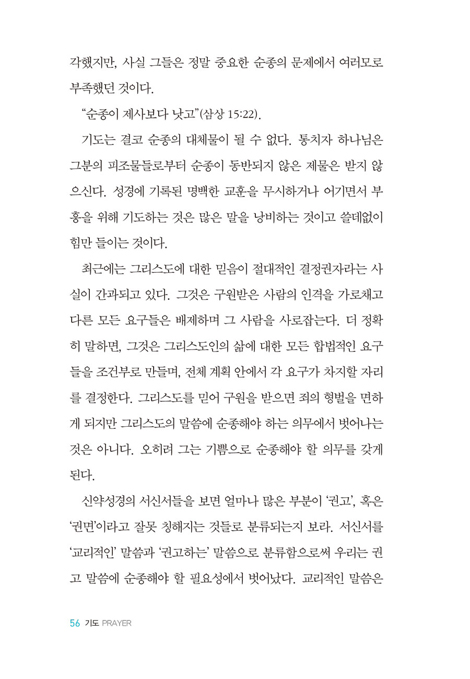 각했지만, 사실 그들은 정말 중요한 순종의 문제에서 여러모로 부족했던 것이다.

"순종이 제사보다 낫고"(삼상 15:22).

기도는 결코 순종의 대체물이 될 수 없다. 통치자 하나님은 그분의 피조물들로부터 순종이 동반되지 않은 제물은 받지 않으신다. 성경에 기록된 명백한 교훈을 무시하거나 어기면서 부흥을 위해 기도하는 것은 많은 말을 낭비하는 것이고 쓸데없이 힘만 들이는 것이다.

최근에는 그리스도에 대한 믿음이 절대적인 결정권자라는 사실이 간과되고 있다. 그것은 구원받은 사람의 인격을 가로채고 다른 모든 요구들은 배제하며 그 사람을 사로잡는다. 더 정확히 말하면, 그것은 그리스도인의 삶에 대한 모든 합법적인 요구들을 조건부로 만들며, 전체 계획 안에서 각 요구가 차지할 자리를 결정한다. 그리스도를 믿어 구원을 받으면 죄의 형벌을 면하게 되지만 그리스도의 말씀에 순종해야 하는 의무에서 벗어나는 것은 아니다. 오히려 그는 기쁨으로 순종해야 할 의무를 갖게 된다.

신약성경의 서신서들을 보면 얼마나 많은 부분이 '권고', 혹은 '권면'이라고 잘못 칭해지는 것들로 분류되는지 보라. 서신서를 '교리적인' 말씀과 '권고하는' 말씀으로 분류함으로써 우리는 권고 말씀에 순종해야 할 필요성에서 벗어났다. 교리적인 말씀은

56 기도 PRAYER